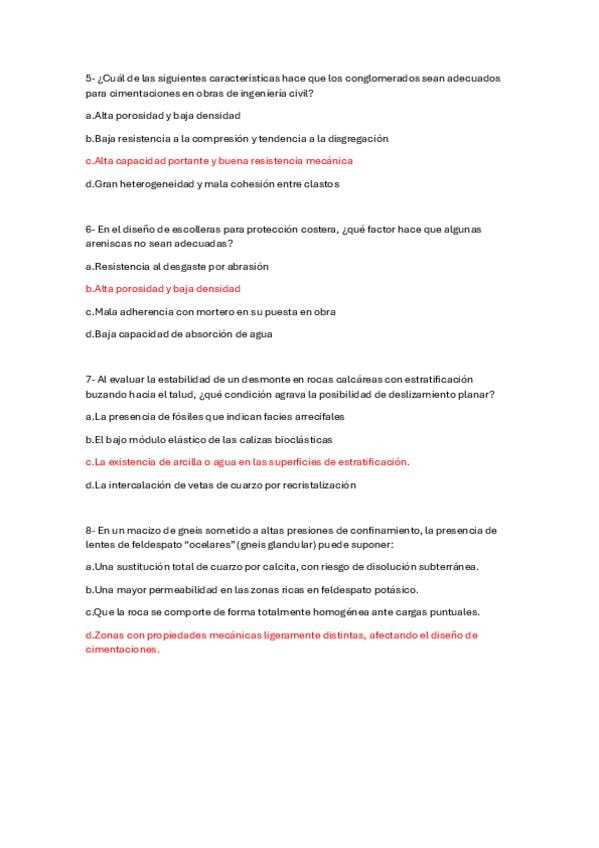 5- ¿Cuál de las siguientes características hace que los conglomerados sean adecuados para cimentaciones en obras de ingeniería civil?

a.Alta porosidad y baja densidad

b.Baja resistencia a la compresión y tendencia a la disgregación

c.Alta capacidad portante y buena resistencia mecánica

d.Gran heterogeneidad y mala cohesión entre clastos

6- En el diseño de escolleras para protección costera, ¿qué factor hace que algunas areniscas no sean adecuadas?

a.Resistencia al desgaste por abrasión

b.Alta porosidad y baja densidad

c.Mala adherencia con mortero en su puesta en obra

d.Baja capacidad de absorción de agua

7- Al evaluar la estabilidad de un desmonte en rocas calcáreas con estratificación buzando hacia el talud, ¿qué condición agrava la posibilidad de deslizamiento planar?

a.La presencia de fósiles que indican facies arrecifales

b.El bajo módulo elástico de las calizas bioclásticas

c.La existencia de arcilla o agua en las superficies de estratificación.

d.La intercalación de vetas de cuarzo por recristalización

8- En un macizo de gneis sometido a altas presiones de confinamiento, la presencia de lentes de feldespato "ocelares" (gneis glandular) puede suponer:

a.Una sustitución total de cuarzo por calcita, con riesgo de disolución subterránea.

b.Una mayor permeabilidad en las zonas ricas en feldespato potásico.

c.Que la roca se comporte de forma totalmente homogénea ante cargas puntuales.

d.Zonas con propiedades mecánicas ligeramente distintas, afectando el diseño de cimentaciones.